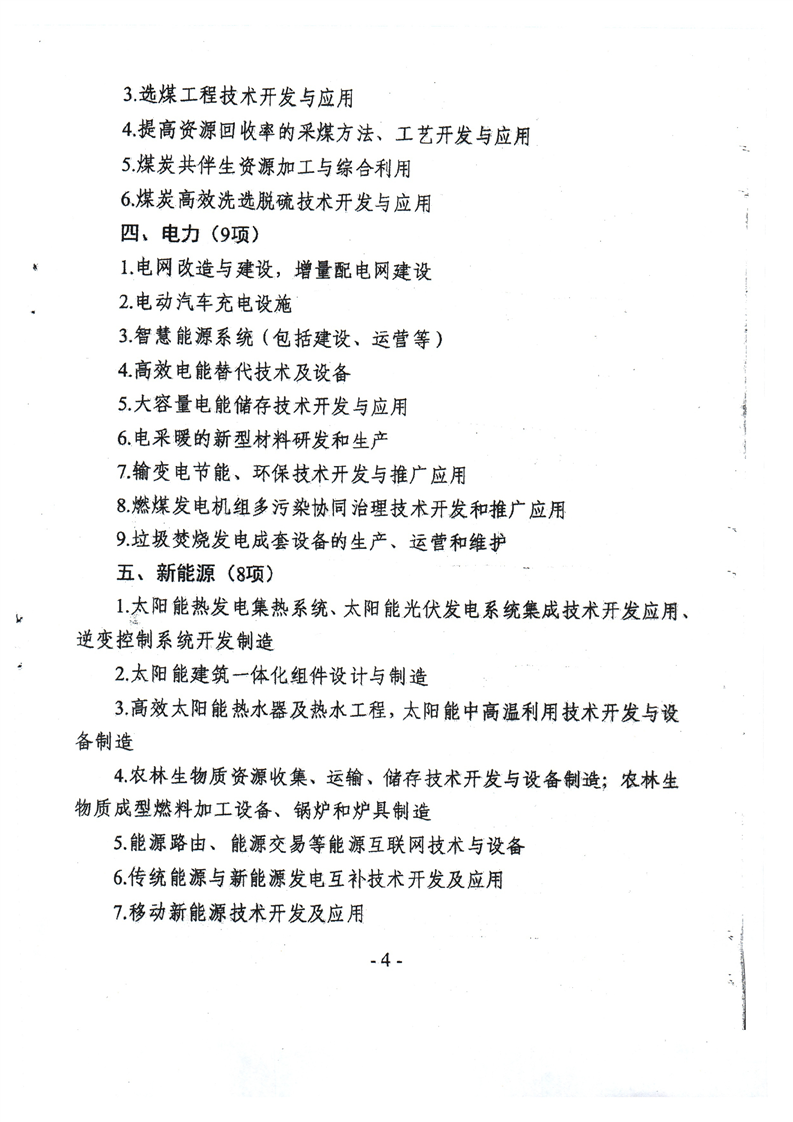 3.选煤工程技术开发与应用

4.提高资源回收率的采煤方法、工艺开发与应用

5.煤炭共伴生资源加工与综合利用

6.煤炭高效洗选脱硫技术开发与应用

四、电力（9项）

1.电网改造与建设，增量配电网建设

2.电动汽车充电设施

3.智慧能源系统（包括建设、运营等）

4.高效电能替代技术及设备

5.大容量电能储存技术开发与应用

6.电采暖的新型材料研发和生产

7.输变电节能、环保技术开发与推广应用

8.燃煤发电机组多污染协同治理技术开发和推广应用

9.垃圾焚烧发电成套设备的生产、运营和维护

五、新能源（8项）

1.太阳能热发电集热系统、太阳能光伏发电系统集成技术开发应用、逆变控制系统开发制造

2.太阳能建筑一体化组件设计与制造

3.高效太阳能热水器及热水工程，太阳能中高温利用技术开发与设备制造

4.农林生物质资源收集、运输、储存技术开发与设备制造；农林生物质成型燃料加工设备、锅炉和炉具制造

5.能源路由、能源交易等能源互联网技术与设备

6.传统能源与新能源发电互补技术开发及应用

7.移动新能源技术开发及应用

- 4 -